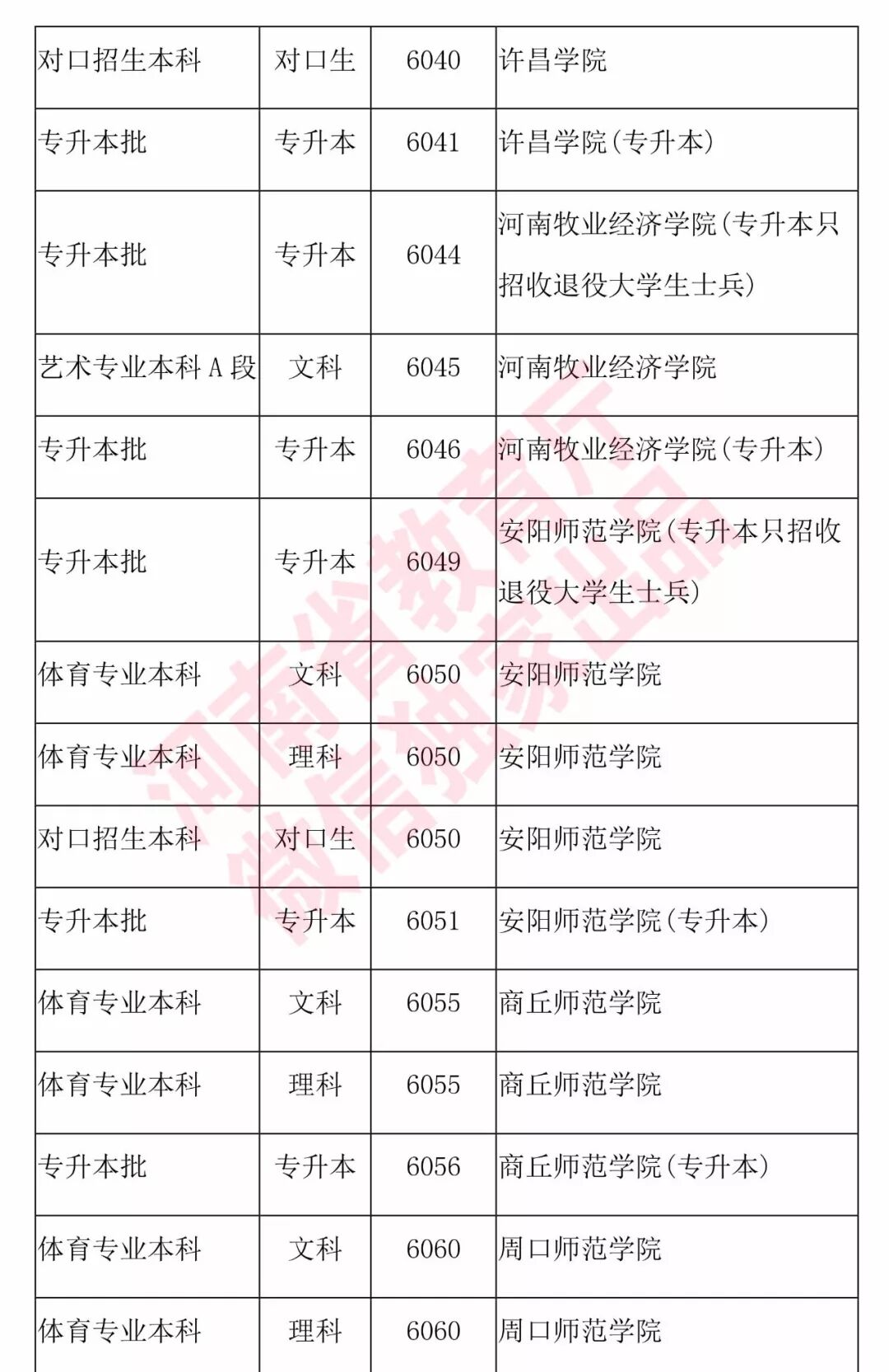 | 对口招生本科 | 对口生 | 6040 | 许昌学院 |
|---|---|---|---|
| 专升本批 | 专升本 | 6041 | 许昌学院（专升本） |
| 专升本批 | 专升本 | 6044 | 河南牧业经济学院（专升本只招收退役大学生士兵） |
| 艺术专业本科 A 段 | 文科 | 6045 | 河南牧业经济学院 |
| 专升本批 | 专升本 | 6046 | 河南牧业经济学院（专升本） |
| 专升本批 | 专升本 | 6049 | 安阳师范学院（专升本只招收退役大学生士兵） |
| 体育专业本科 | 文科 | 6050 | 安阳师范学院 |
| 体育专业本科 | 理科 | 6050 | 安阳师范学院 |
| 对口招生本科 | 对口生 | 6050 | 安阳师范学院 |
| 专升本批 | 专升本 | 6051 | 安阳师范学院（专升本） |
| 体育专业本科 | 文科 | 6055 | 商丘师范学院 |
| 体育专业本科 | 理科 | 6055 | 商丘师范学院 |
| 专升本批 | 专升本 | 6056 | 商丘师范学院（专升本） |
| 体育专业本科 | 文科 | 6060 | 周口师范学院 |
| 体育专业本科 | 理科 | 6060 | 周口师范学院 |

河南省教育厅
微信独家出品